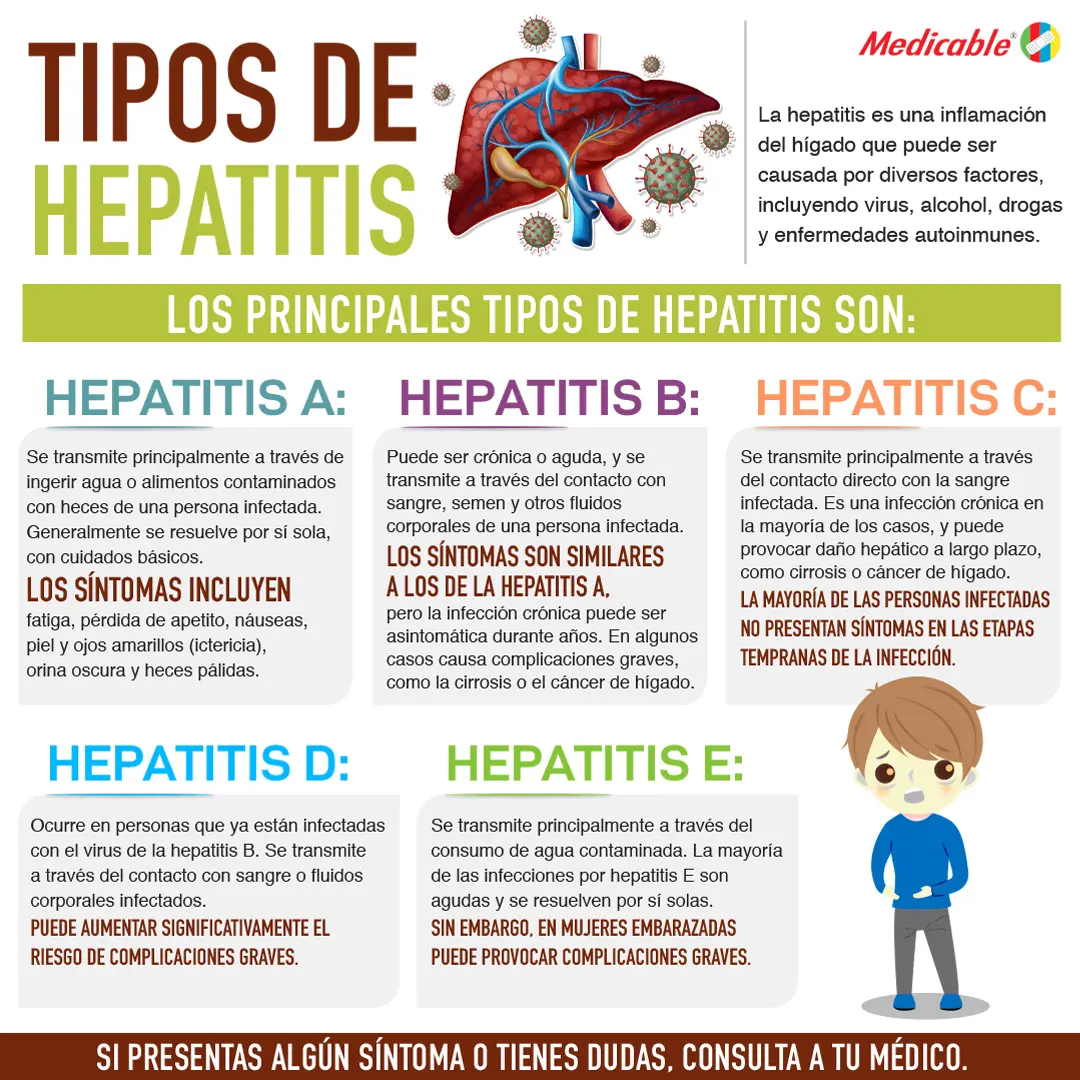 TIPOS DE HEPATITIS

Medicable®

La hepatitis es una inflamación del hígado que puede ser causada por diversos factores, incluyendo virus, alcohol, drogas y enfermedades autoinmunes.

LOS PRINCIPALES TIPOS DE HEPATITIS SON:

HEPATITIS A:

Se transmite principalmente a través de ingerir agua o alimentos contaminados con heces de una persona infectada. Generalmente se resuelve por sí sola, con cuidados básicos.

LOS SÍNTOMAS INCLUYEN fatiga, pérdida de apetito, náuseas, piel y ojos amarillos (ictericia), orina oscura y heces pálidas.

HEPATITIS B:

Puede ser crónica o aguda, y se transmite a través del contacto con sangre, semen y otros fluidos corporales de una persona infectada.

LOS SÍNTOMAS SON SIMILARES A LOS DE LA HEPATITIS A, pero la infección crónica puede ser asintomática durante años. En algunos casos causa complicaciones graves, como la cirrosis o el cáncer de hígado.

HEPATITIS C:

Se transmite principalmente a través del contacto directo con la sangre infectada. Es una infección crónica en la mayoría de los casos, y puede provocar daño hepático a largo plazo, como cirrosis o cáncer de hígado.

LA MAYORÍA DE LAS PERSONAS INFECTADAS NO PRESENTAN SÍNTOMAS EN LAS ETAPAS TEMPRANAS DE LA INFECCIÓN.

HEPATITIS D:

Ocurre en personas que ya están infectadas con el virus de la hepatitis B. Se transmite a través del contacto con sangre o fluidos corporales infectados.

PUEDE AUMENTAR SIGNIFICATIVAMENTE EL RIESGO DE COMPLICACIONES GRAVES.

HEPATITIS E:

Se transmite principalmente a través del consumo de agua contaminada. La mayoría de las infecciones por hepatitis E son agudas y se resuelven por sí solas.

SIN EMBARGO, EN MUJERES EMBARAZADAS PUEDE PROVOCAR COMPLICACIONES GRAVES.

SI PRESENTAS ALGÚN SÍNTOMA O TIENES DUDAS, CONSULTA A TU MÉDICO.